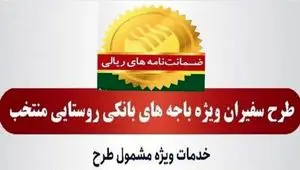 ضمانت‌نامه های ریالی

طرح سفیران ویژه باجه های بانکی روستایی منتخب

خدمات ویژه مشمول طرح